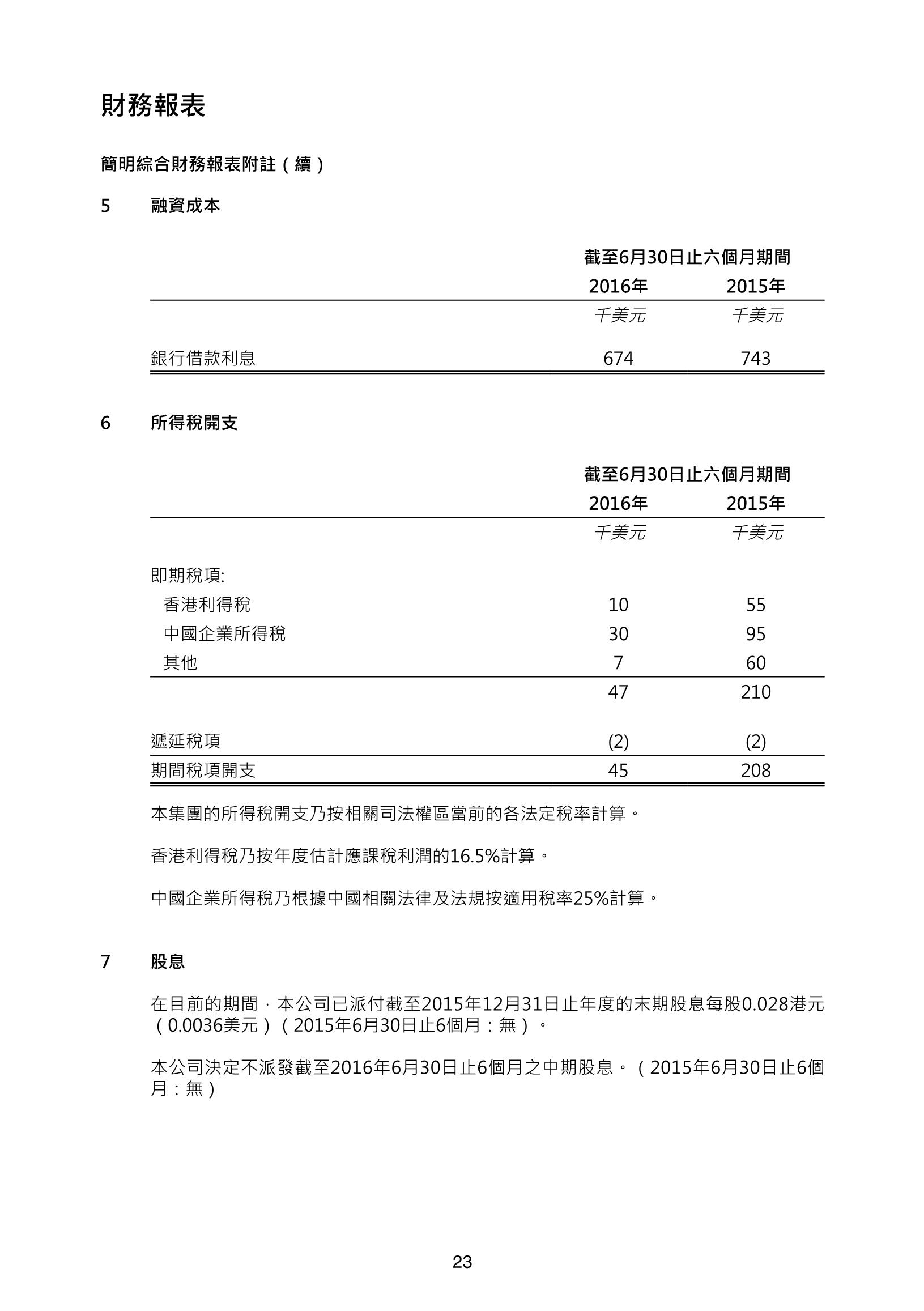 財務報表

簡明綜合財務報表附註（續）

5 融資成本

| | 截至6月30日止六個月期間 | |
|---|---|---|
| | 2016年 | 2015年 |
| | 千美元 | 千美元 |
| 銀行借款利息 | 674 | 743 |

6 所得稅開支

| | 截至6月30日止六個月期間 | |
|---|---|---|
| | 2016年 | 2015年 |
| | 千美元 | 千美元 |
| 即期稅項: | | |
| 香港利得稅 | 10 | 55 |
| 中國企業所得稅 | 30 | 95 |
| 其他 | 7 | 60 |
| | 47 | 210 |
| 遞延稅項 | (2) | (2) |
| 期間稅項開支 | 45 | 208 |

本集團的所得稅開支乃按相關司法權區當前的各法定稅率計算。

香港利得稅乃按年度估計應課稅利潤的16.5%計算。

中國企業所得稅乃根據中國相關法律及法規按適用稅率25%計算。

7 股息

在目前的期間，本公司已派付截至2015年12月31日止年度的末期股息每股0.028港元（0.0036美元）（2015年6月30日止6個月：無）。

本公司決定不派發截至2016年6月30日止6個月之中期股息。（2015年6月30日止6個月：無）

23